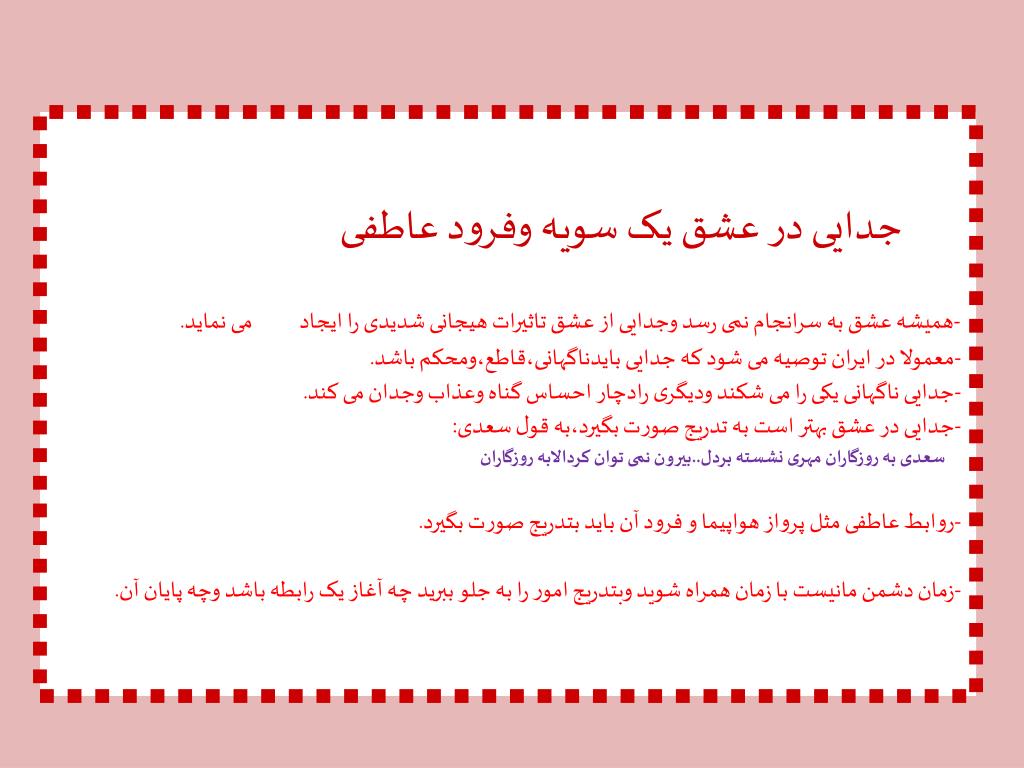 جدایی در عشق یک سویه وفرود عاطفی

-همیشه عشق به سرانجام نمی رسد وجدایی از عشق تاثیرات هیجانی شدیدی را ایجاد می نماید.
-معمولا در ایران توصیه می شود که جدایی بایدناگهانی،قاطع،ومحکم باشد.
-جدایی ناگهانی یکی را می شکند ودیگری رادچار احساس گناه وعذاب وجدان می کند.
-جدایی در عشق بهتر است به تدریج صورت بگیرد،به قول سعدی:
سعدی به روزگاران مهری نشسته بردل..بیرون نمی توان کردالابه روزگاران

-روابط عاطفی مثل پرواز هواپیما و فرود آن باید بتدریج صورت بگیرد.

-زمان دشمن مانیست با زمان همراه شوید وبتدریج امور را به جلو ببرید چه آغاز یک رابطه باشد وچه پایان آن.